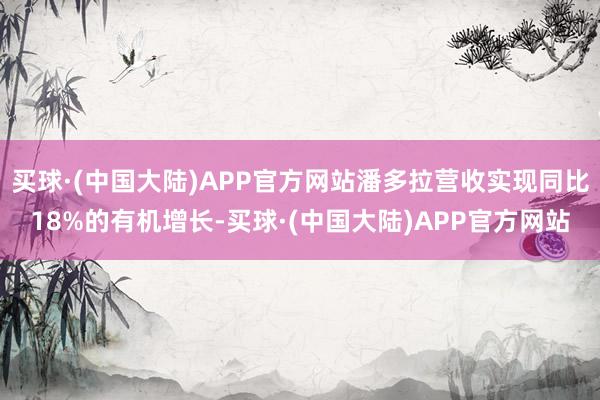 买球·(中国大陆)APP官方网站潘多拉营收实现同比18%的有机增长-买球·(中国大陆)APP官方网站